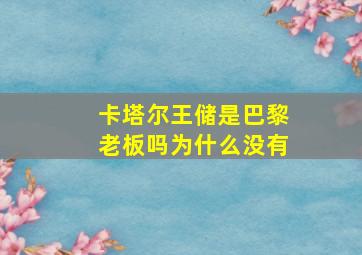 卡塔尔王储是巴黎老板吗为什么没有